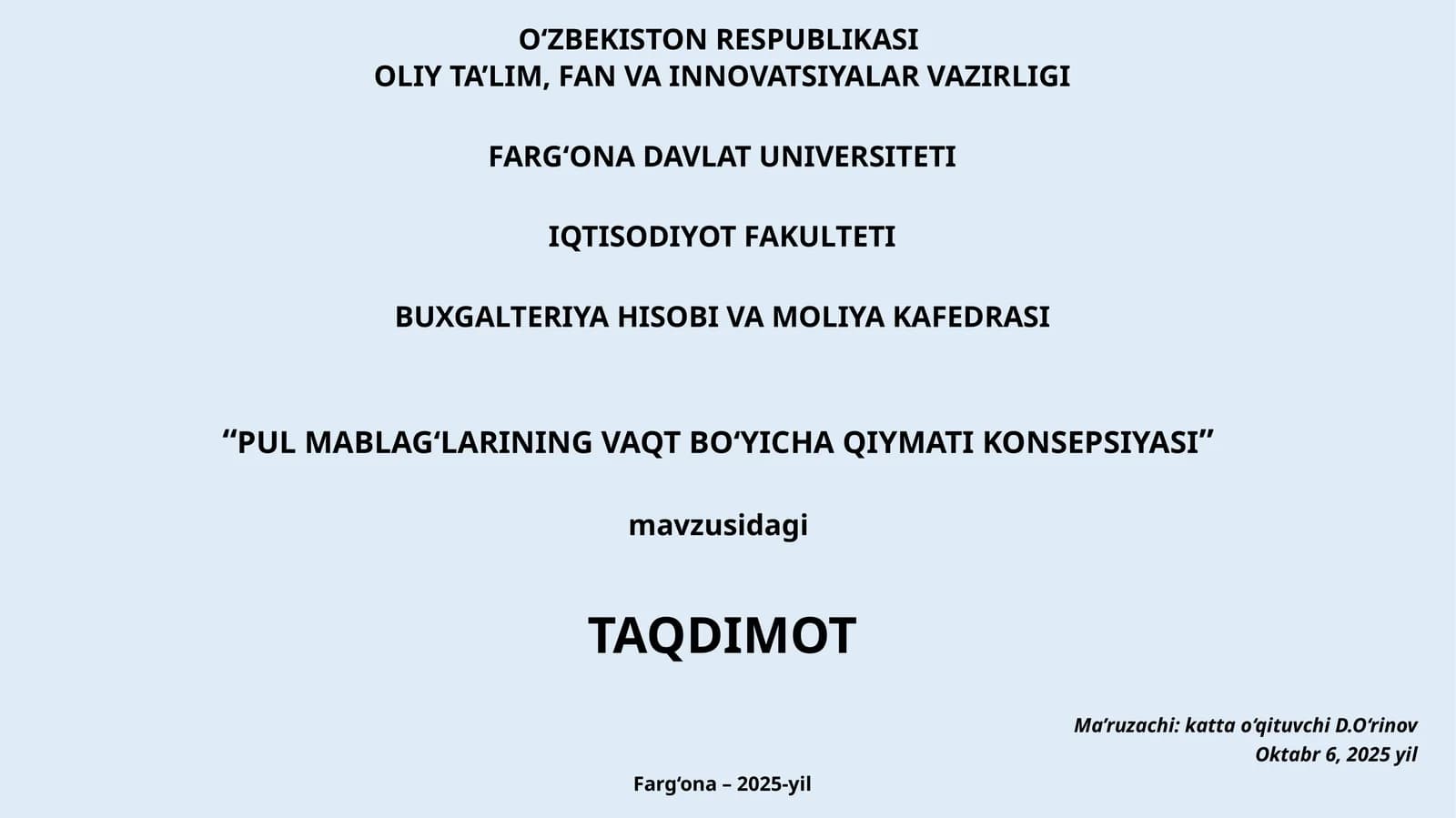 O‘ZBEKISTON RESPUBLIKASI
OLIY TA’LIM, FAN VA INNOVATSIYALAR VAZIRLIGI

FARG‘ONA DAVLAT UNIVERSITETI

IQTISODIYOT FAKULTETI

BUXGALTERIYA HISOBI VA MOLIYA KAFEDRASI

“PUL MABLAG‘LARINING VAQT BO‘YICHA QIYMATI KONSEPSIYASI”

mavzusidagi

TAQDIMOT

Ma’ruzachi: katta o‘qituvchi D.O‘rinov
Oktabr 6, 2025 yil

Farg‘ona – 2025-yil